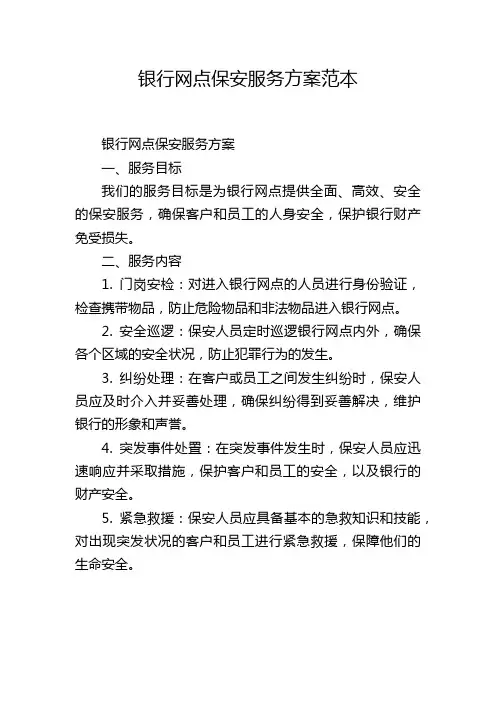 银行网点保安服务方案范本

银行网点保安服务方案

一、服务目标

我们的服务目标是为银行网点提供全面、高效、安全的保安服务，确保客户和员工的人身安全，保护银行财产免受损失。

二、服务内容

1. 门岗安检：对进入银行网点的人员进行身份验证，检查携带物品，防止危险物品和非法物品进入银行网点。

2. 安全巡逻：保安人员定时巡逻银行网点内外，确保各个区域的安全状况，防止犯罪行为的发生。

3. 纠纷处理：在客户或员工之间发生纠纷时，保安人员应及时介入并妥善处理，确保纠纷得到妥善解决，维护银行的形象和声誉。

4. 突发事件处置：在突发事件发生时，保安人员应迅速响应并采取措施，保护客户和员工的安全，以及银行的财产安全。

5. 紧急救援：保安人员应具备基本的急救知识和技能，对出现突发状况的客户和员工进行紧急救援，保障他们的生命安全。